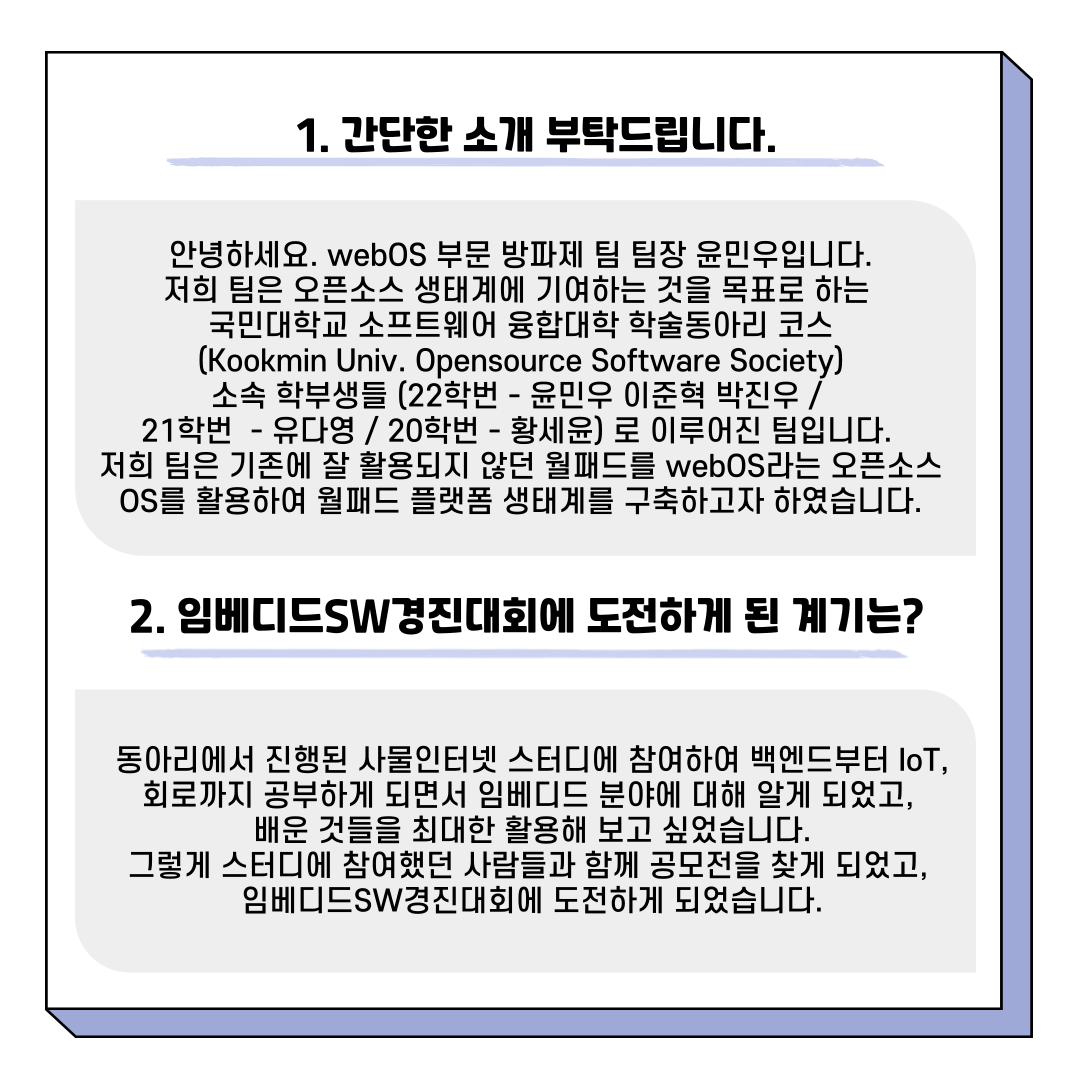 1. 간단한 소개 부탁드립니다.

안녕하세요. webOS 부문 방파제 팀 팀장 윤민우입니다. 저희 팀은 오픈소스 생태계에 기여하는 것을 목표로 하는 국민대학교 소프트웨어 융합대학 학술동아리 코스 (Kookmin Univ. Opensource Software Society) 소속 학부생들 (22학번 - 윤민우 이준혁 박진우 / 21학번 - 유다영 / 20학번 - 황세윤) 로 이루어진 팀입니다. 저희 팀은 기존에 잘 활용되지 않던 월패드를 webOS라는 오픈소스 OS를 활용하여 월패드 플랫폼 생태계를 구축하고자 하였습니다.

2. 임베디드SW경진대회에 도전하게 된 계기는?

동아리에서 진행된 사물인터넷 스터디에 참여하여 백엔드부터 IoT, 회로까지 공부하게 되면서 임베디드 분야에 대해 알게 되었고, 배운 것들을 최대한 활용해 보고 싶었습니다. 그렇게 스터디에 참여했던 사람들과 함께 공모전을 찾게 되었고, 임베디드SW경진대회에 도전하게 되었습니다.